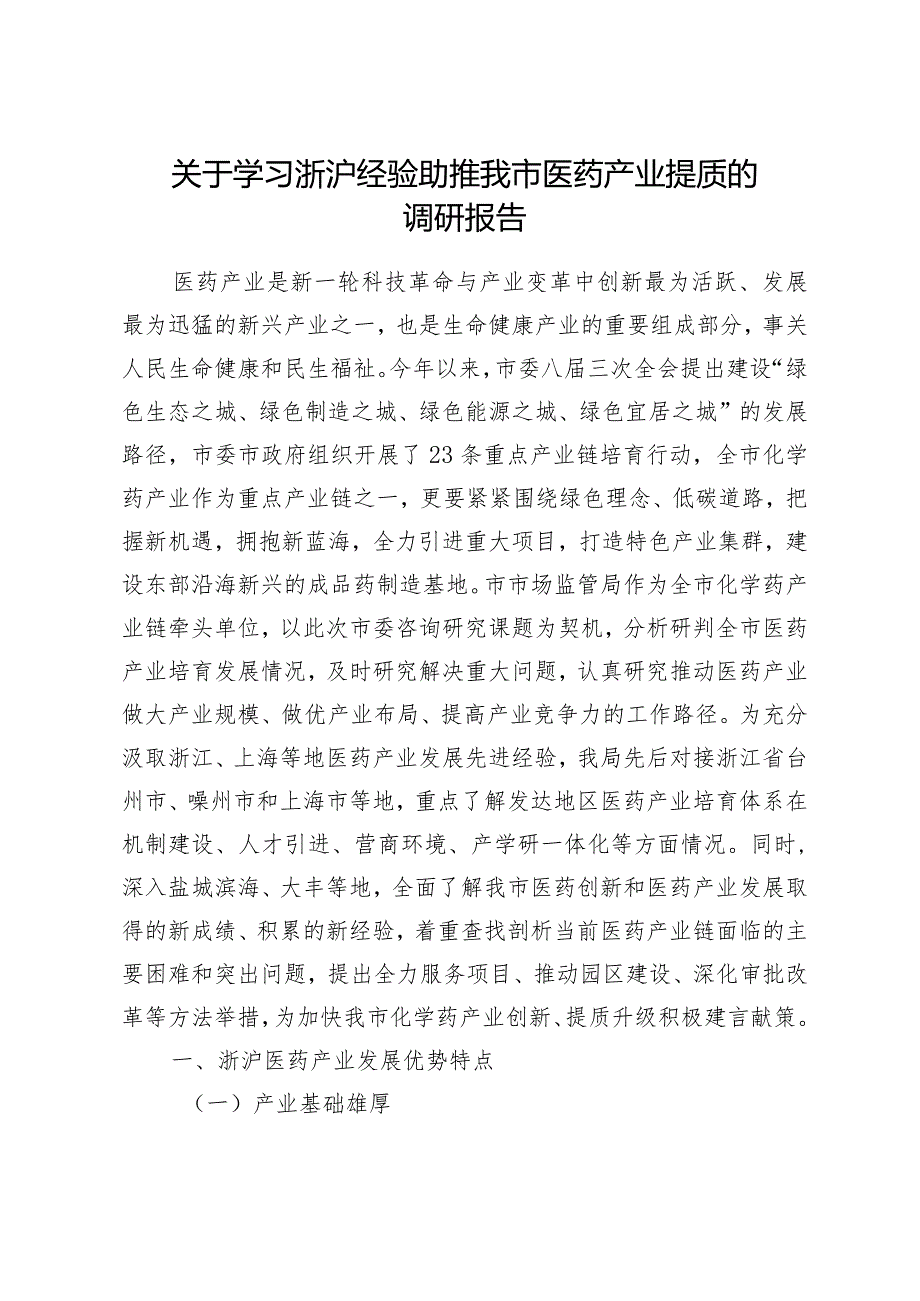 关于学习浙沪经验助推我市医药产业提质的调研报告

医药产业是新一轮科技革命与产业变革中创新最为活跃、发展最为迅猛的新兴产业之一，也是生命健康产业的重要组成部分，事关人民生命健康和民生福祉。今年以来，市委八届三次全会提出建设“绿色生态之城、绿色制造之城、绿色能源之城、绿色宜居之城”的发展路径，市委市政府组织开展了23条重点产业链培育行动，全市化学药产业作为重点产业链之一，更要紧紧围绕绿色理念、低碳道路，把握新机遇，拥抱新蓝海，全力引进重大项目，打造特色产业集群，建设东部沿海新兴的成品药制造基地。市市场监管局作为全市化学药产业链牵头单位，以此次市委咨询研究课题为契机，分析研判全市医药产业培育发展情况，及时研究解决重大问题，认真研究推动医药产业做大产业规模、做优产业布局、提高产业竞争力的工作路径。为充分汲取浙江、上海等地医药产业发展先进经验，我局先后对接浙江省台州市、嵊州市和上海市等地，重点了解发达地区医药产业培育体系在机制建设、人才引进、营商环境、产学研一体化等方面情况。同时，深入盐城滨海、大丰等地，全面了解我市医药创新和医药产业发展取得的新成绩、积累的新经验，着重查找剖析当前医药产业链面临的主要困难和突出问题，提出全力服务项目、推动园区建设、深化审批改革等方法举措，为加快我市化学药产业创新、提质升级积极建言献策。

一、浙沪医药产业发展优势特点

（一）产业基础雄厚